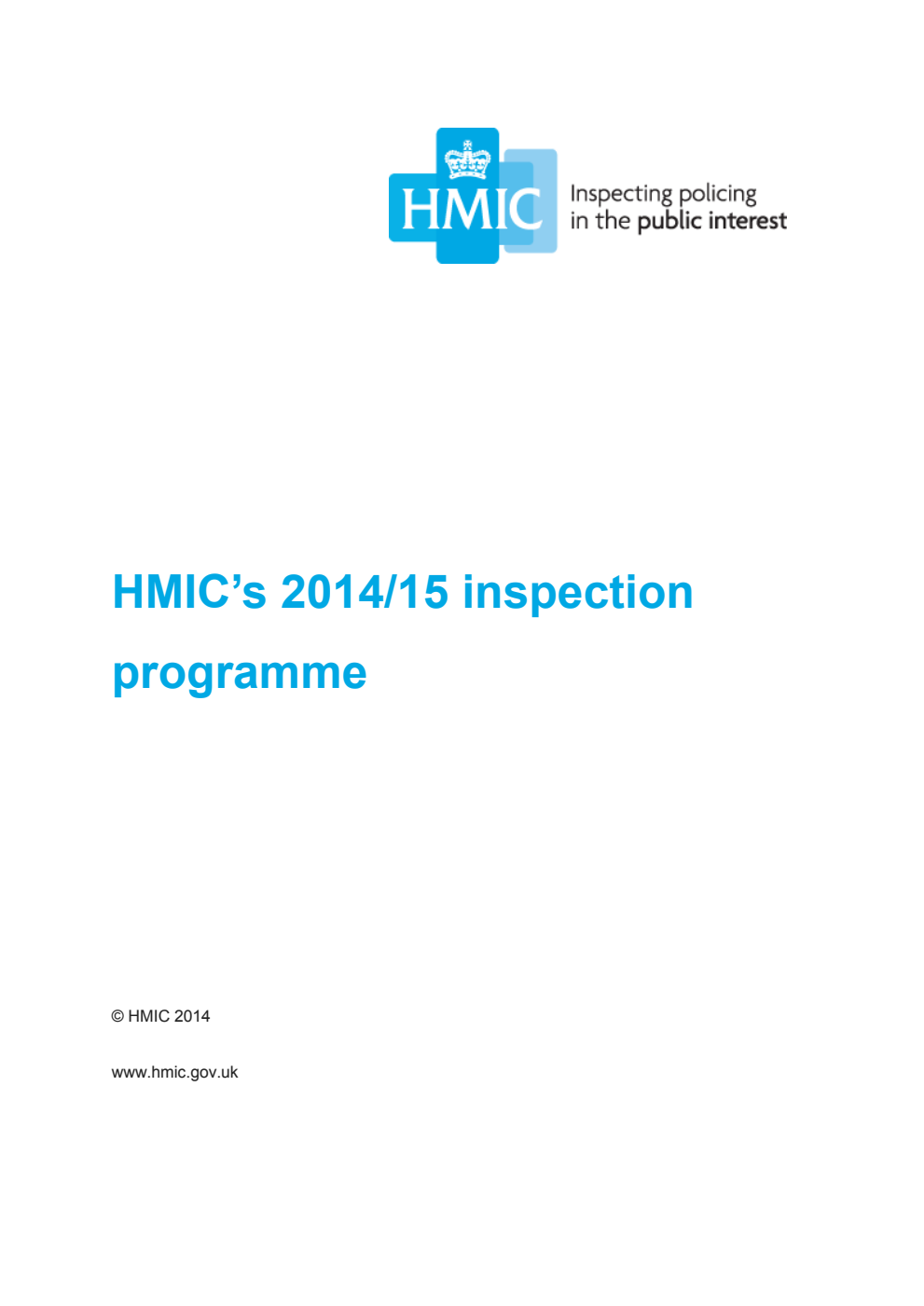 HMIC

Inspecting policing in the public interest

HMIC's 2014/15 inspection programme

© HMIC 2014

www.hmic.gov.uk